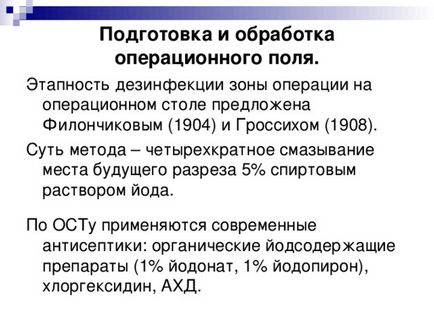 Подготовка и обработка операционного поля.

Этапность дезинфекции зоны операции на операционном столе предложена Филончиковым (1904) и Гроссихом (1908).

Суть метода – четырехкратное смазывание места будущего разреза 5% спиртовым раствором йода.

По ОСТу применяются современные антисептики: органические йодсодержащие препараты (1% йодонат, 1% йодопирон), хлоргексидин, АХД.